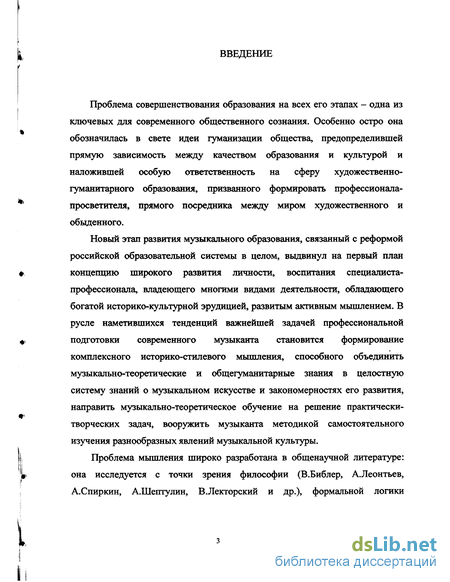 ВВЕДЕНИЕ

Проблема совершенствования образования на всех его этапах – одна из ключевых для современного общественного сознания. Особенно остро она обозначилась в свете идеи гуманизации общества, предопределившей прямую зависимость между качеством образования и культурой и наложившей особую ответственность на сферу художественно-гуманитарного образования, призванного формировать профессионала-просветителя, прямого посредника между миром художественного и обыденного.

Новый этап развития музыкального образования, связанный с реформой российской образовательной системы в целом, выдвинул на первый план концепцию широкого развития личности, воспитания специалиста-профессионала, владеющего многими видами деятельности, обладающего богатой историко-культурной эрудицией, развитым активным мышлением. В русле наметившихся тенденций важнейшей задачей профессиональной подготовки современного музыканта становится формирование комплексного историко-стилевого мышления, способного объединить музыкально-теоретические и общегуманитарные знания в целостную систему знаний о музыкальном искусстве и закономерностях его развития, направить музыкально-теоретическое обучение на решение практически-творческих задач, вооружить музыканта методикой самостоятельного изучения разнообразных явлений музыкальной культуры.

Проблема мышления широко разработана в общенаучной литературе: она исследуется с точки зрения философии (В.Библер, А.Леонтьев, А.Спиркин, А.Шептулин, В.Лекторский и др.), формальной логики

3

dsLib.net
библиотека диссертаций